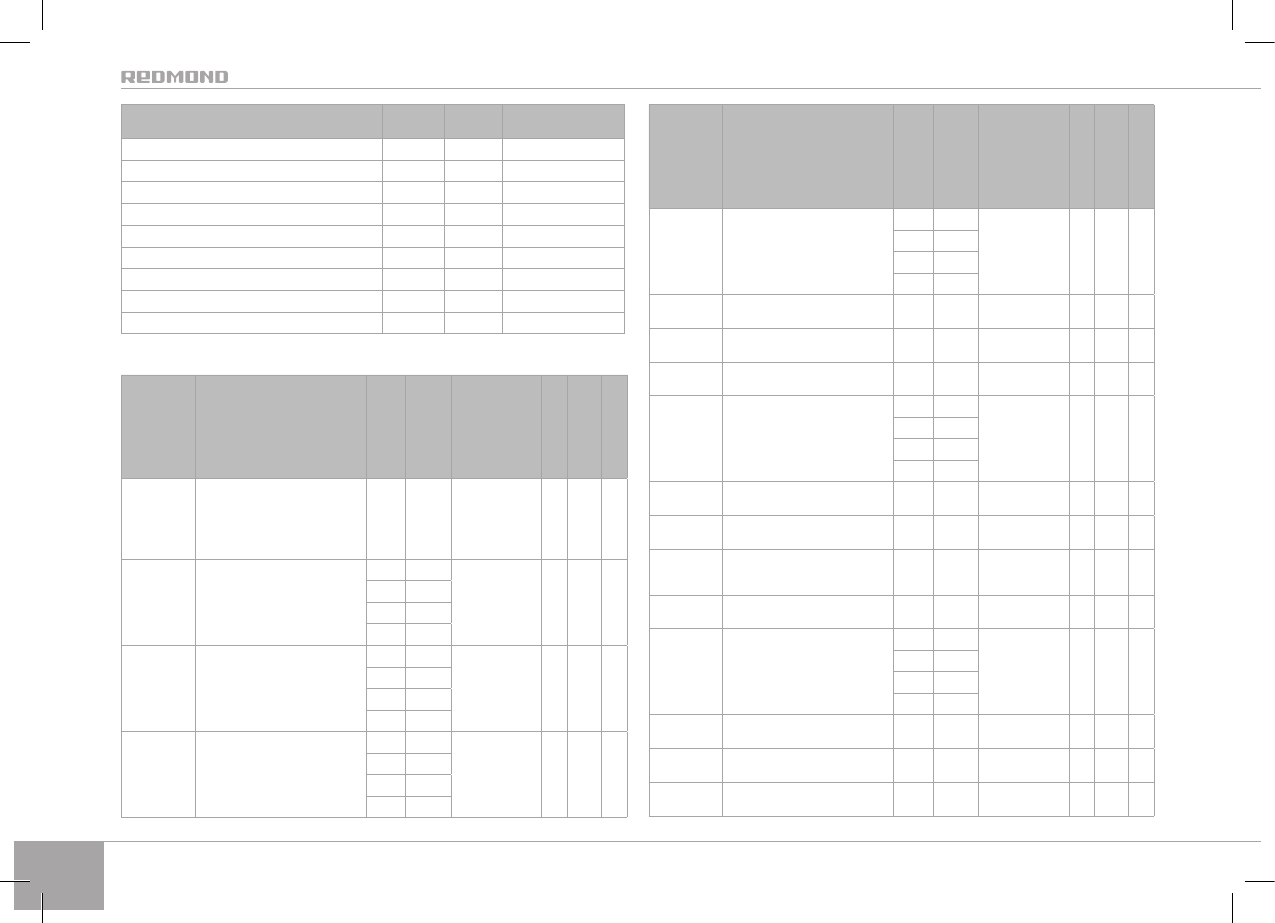 REDMOND